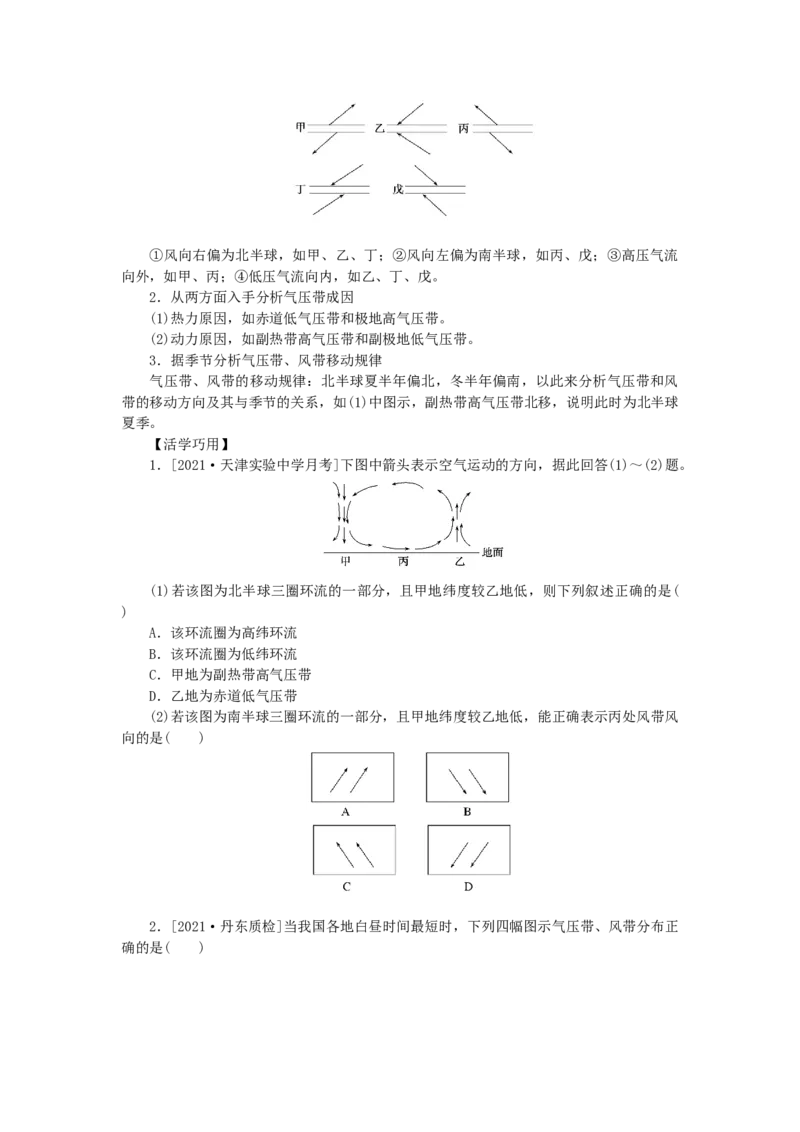 甲 乙 丙

丁 戊

①风向右偏为北半球，如甲、乙、丁；②风向左偏为南半球，如丙、戊；③高压气流向外，如甲、丙；④低压气流向内，如乙、丁、戊。

2．从两方面入手分析气压带成因

(1)热力原因，如赤道低气压带和极地高气压带。

(2)动力原因，如副热带高气压带和副极地低气压带。

3．据季节分析气压带、风带移动规律

气压带、风带的移动规律：北半球夏半年偏北，冬半年偏南，以此来分析气压带和风带的移动方向及其与季节的关系，如(1)中图示，副热带高气压带北移，说明此时为北半球夏季。

【活学巧用】

1．[2021·天津实验中学月考]下图中箭头表示空气运动的方向，据此回答(1)～(2)题。

甲 丙 乙 地面

(1)若该图为北半球三圈环流的一部分，且甲地纬度较乙地低，则下列叙述正确的是(　　)

A．该环流圈为高纬环流

B．该环流圈为低纬环流

C．甲地为副热带高气压带

D．乙地为赤道低气压带

(2)若该图为南半球三圈环流的一部分，且甲地纬度较乙地低，能正确表示丙处风带风向的是(　　)

A B

C D

2．[2021·丹东质检]当我国各地白昼时间最短时，下列四幅图示气压带、风带分布正确的是(　　)